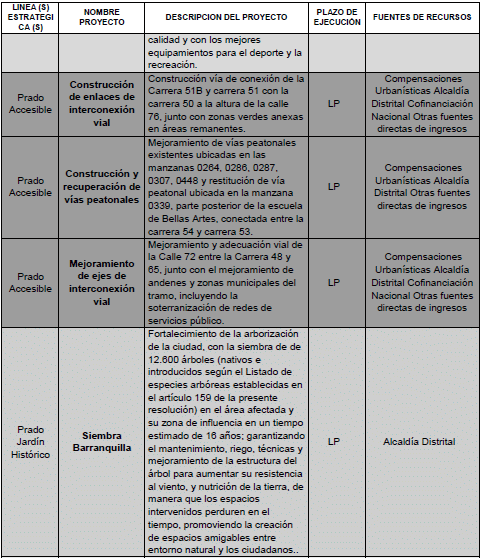 | LINEA (S) ESTRATEGICA (S) | NOMBRE PROYECTO | DESCRIPCION DEL PROYECTO | PLAZO DE EJECUCIÓN | FUENTES DE RECURSOS |
|---|---|---|---|---|
| | | calidad y con los mejores equipamientos para el deporte y la recreación. | | |
| Prado Accesible | Construcción de enlaces de interconexión vial | Construcción vía de conexión de la Carrera 51B y carrera 51 con la carrera 50 a la altura de la calle 76, junto con zonas verdes anexas en áreas remanentes. | LP | Compensaciones Urbanísticas Alcaldía Distrital Cofinanciación Nacional Otras fuentes directas de ingresos |
| Prado Accesible | Construcción y recuperación de vías peatonales | Mejoramiento de vías peatonales existentes ubicadas en las manzanas 0264, 0286, 0287, 0307, 0448 y restitución de vía peatonal ubicada en la manzana 0339, parte posterior de la escuela de Bellas Artes, conectada entre la carrera 54 y carrera 53. | LP | Compensaciones Urbanísticas Alcaldía Distrital Otras fuentes directas de ingresos |
| Prado Accesible | Mejoramiento de ejes de interconexión vial | Mejoramiento y adecuación vial de la Calle 72 entre la Carrera 48 y 65, junto con el mejoramiento de andenes y zonas municipales del tramo, incluyendo la soterranización de redes de servicios público. | LP | Compensaciones Urbanísticas Alcaldía Distrital Cofinanciación Nacional Otras fuentes directas de ingresos |
| Prado Jardín Histórico | Siembra Barranquilla | Fortalecimiento de la arborización de la ciudad, con la siembra de de 12.600 árboles (nativos e introducidos según el Listado de especies arbóreas establecidas en el artículo 159 de la presente resolución) en el área afectada y su zona de influencia en un tiempo estimado de 16 años; garantizando el mantenimiento, riego, técnicas y mejoramiento de la estructura del árbol para aumentar su resistencia al viento, y nutrición de la tierra, de manera que los espacios intervenidos perduren en el tiempo, promoviendo la creación de espacios amigables entre entorno natural y los ciudadanos.. | LP | Alcaldía Distrital |